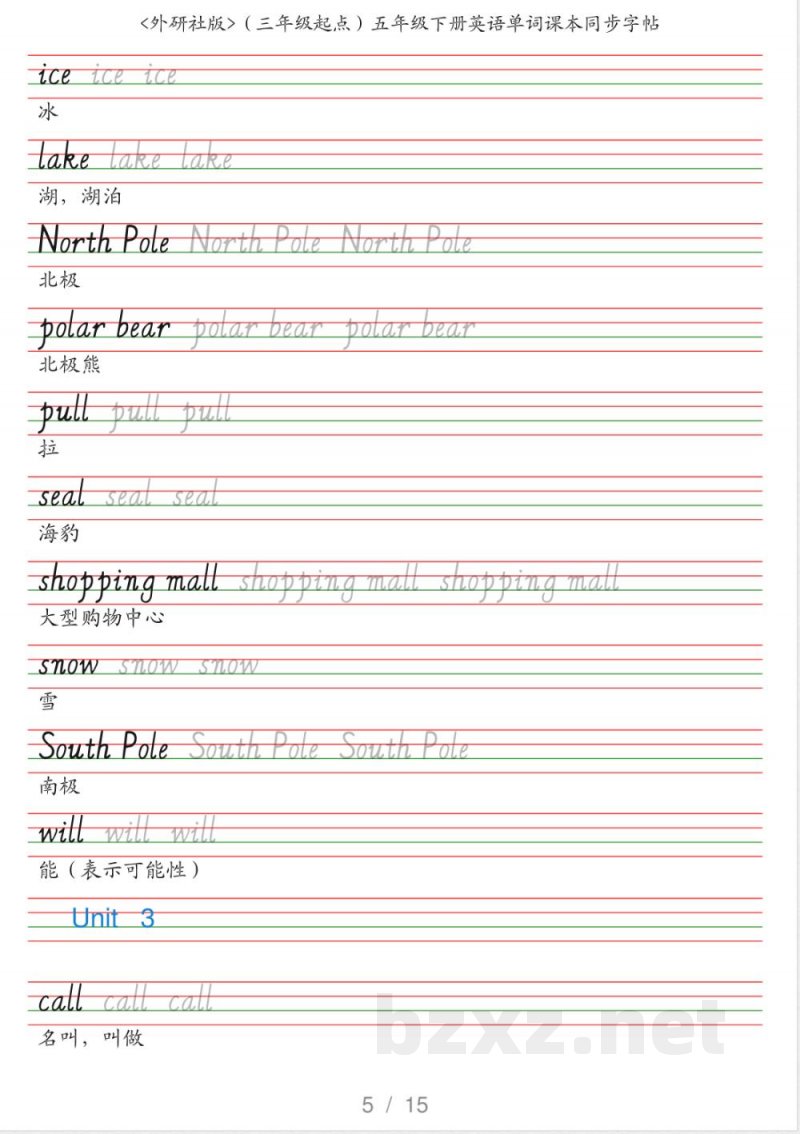 <外研社版>（三年级起点）五年级下册英语单词课本同步字帖

ice ice ice
冰

lake lake lake
湖，湖泊

North Pole North Pole North Pole
北极

polar bear polar bear polar bear
北极熊

pull pull pull
拉

seal seal seal
海豹

shopping mall shopping mall shopping mall
大型购物中心

snow snow snow
雪

South Pole South Pole South Pole
南极

will will will
能（表示可能性）

Unit 3

call call call
名叫，叫做

bzxz.net

5 / 15